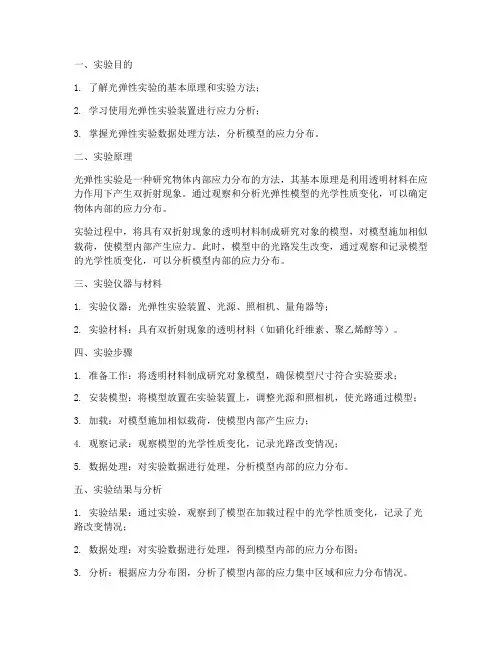 一、实验目的

1. 了解光弹性实验的基本原理和实验方法；

2. 学习使用光弹性实验装置进行应力分析；

3. 掌握光弹性实验数据处理方法，分析模型的应力分布。

二、实验原理

光弹性实验是一种研究物体内部应力分布的方法，其基本原理是利用透明材料在应力作用下产生双折射现象。通过观察和分析光弹性模型的光学性质变化，可以确定物体内部的应力分布。

实验过程中，将具有双折射现象的透明材料制成研究对象的模型，对模型施加相似载荷，使模型内部产生应力。此时，模型中的光路发生改变，通过观察和记录模型的光学性质变化，可以分析模型内部的应力分布。

三、实验仪器与材料

1. 实验仪器：光弹性实验装置、光源、照相机、量角器等；

2. 实验材料：具有双折射现象的透明材料（如硝化纤维素、聚乙烯醇等）。

四、实验步骤

1. 准备工作：将透明材料制成研究对象模型，确保模型尺寸符合实验要求；

2. 安装模型：将模型放置在实验装置上，调整光源和照相机，使光路通过模型；

3. 加载：对模型施加相似载荷，使模型内部产生应力；

4. 观察记录：观察模型的光学性质变化，记录光路改变情况；

5. 数据处理：对实验数据进行处理，分析模型内部的应力分布。

五、实验结果与分析

1. 实验结果：通过实验，观察到了模型在加载过程中的光学性质变化，记录了光路改变情况；

2. 数据处理：对实验数据进行处理，得到模型内部的应力分布图；

3. 分析：根据应力分布图，分析了模型内部的应力集中区域和应力分布情况。